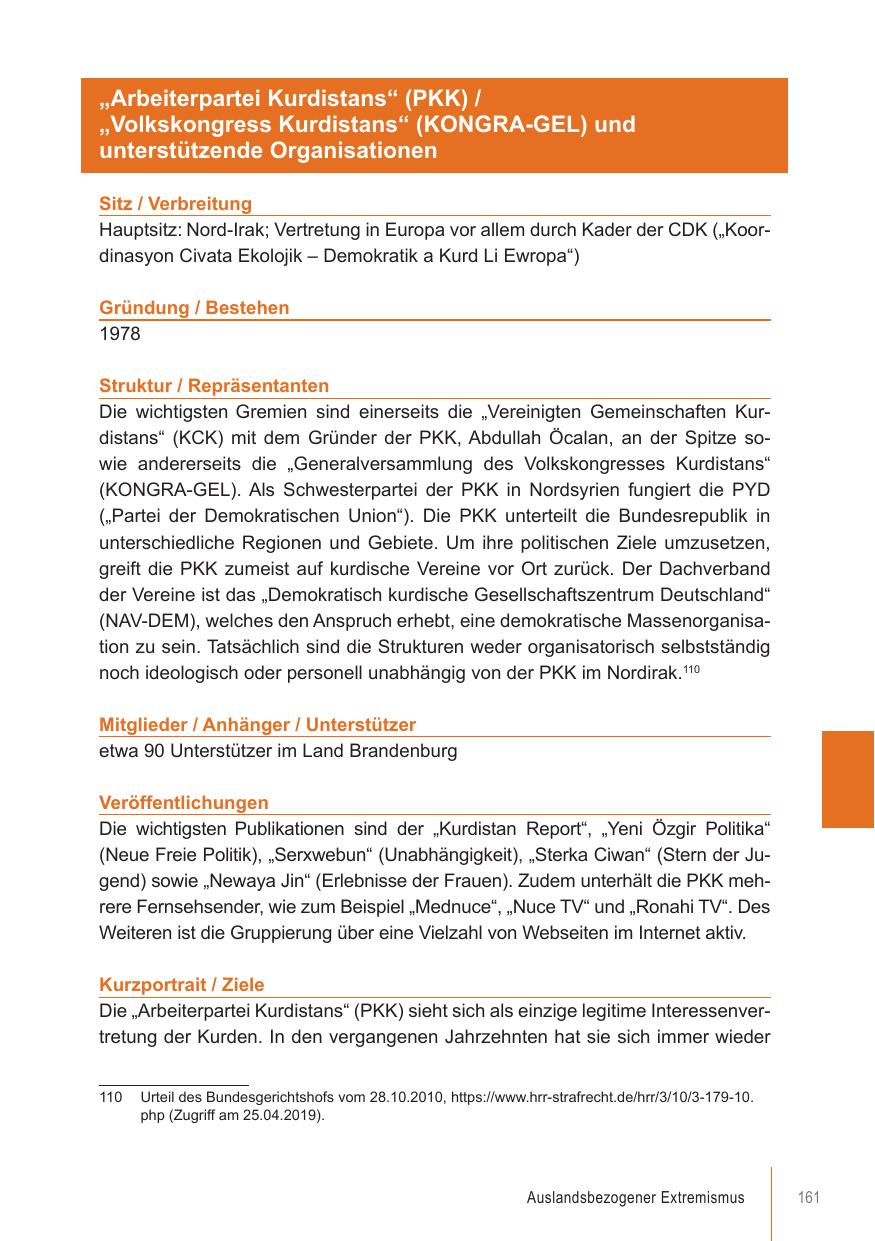 „Arbeiterpartei Kurdistans“ (PKK) / „Volkskongress Kurdistans“ (KONGRA-GEL) und unterstützende Organisationen

Sitz / Verbreitung
Hauptsitz: Nord-Irak; Vertretung in Europa vor allem durch Kader der CDK („Koordinasyon Civata Ekolojik – Demokratik a Kurd Li Ewropa“)

Gründung / Bestehen
1978

Struktur / Repräsentanten
Die wichtigsten Gremien sind einerseits die „Vereinigten Gemeinschaften Kurdistans“ (KCK) mit dem Gründer der PKK, Abdullah Öcalan, an der Spitze sowie andererseits die „Generalversammlung des Volkskongresses Kurdistans“ (KONGRA-GEL). Als Schwesterpartei der PKK in Nordsyrien fungiert die PYD („Partei der Demokratischen Union“). Die PKK unterteilt die Bundesrepublik in unterschiedliche Regionen und Gebiete. Um ihre politischen Ziele umzusetzen, greift die PKK zumeist auf kurdische Vereine vor Ort zurück. Der Dachverband der Vereine ist das „Demokratisch kurdische Gesellschaftszentrum Deutschland“ (NAV-DEM), welches den Anspruch erhebt, eine demokratische Massenorganisation zu sein. Tatsächlich sind die Strukturen weder organisatorisch selbstständig noch ideologisch oder personell unabhängig von der PKK im Nordirak.$^{110}$

Mitglieder / Anhänger / Unterstützer
etwa 90 Unterstützer im Land Brandenburg

Veröffentlichungen
Die wichtigsten Publikationen sind der „Kurdistan Report“, „Yeni Özgir Politika“ (Neue Freie Politik), „Serxwebun“ (Unabhängigkeit), „Sterka Ciwan“ (Stern der Jugend) sowie „Newaya Jin“ (Erlebnisse der Frauen). Zudem unterhält die PKK mehrere Fernsehsender, wie zum Beispiel „Mednuce“, „Nuce TV“ und „Ronahi TV“. Des Weiteren ist die Gruppierung über eine Vielzahl von Webseiten im Internet aktiv.

Kurzportrait / Ziele
Die „Arbeiterpartei Kurdistans“ (PKK) sieht sich als einzige legitime Interessenvertretung der Kurden. In den vergangenen Jahrzehnten hat sie sich immer wieder

110 Urteil des Bundesgerichtshofs vom 28.10.2010, https://www.hrr-strafrecht.de/hrr/3/10/3-179-10.php (Zugriff am 25.04.2019).

Auslandsbezogener Extremismus 161